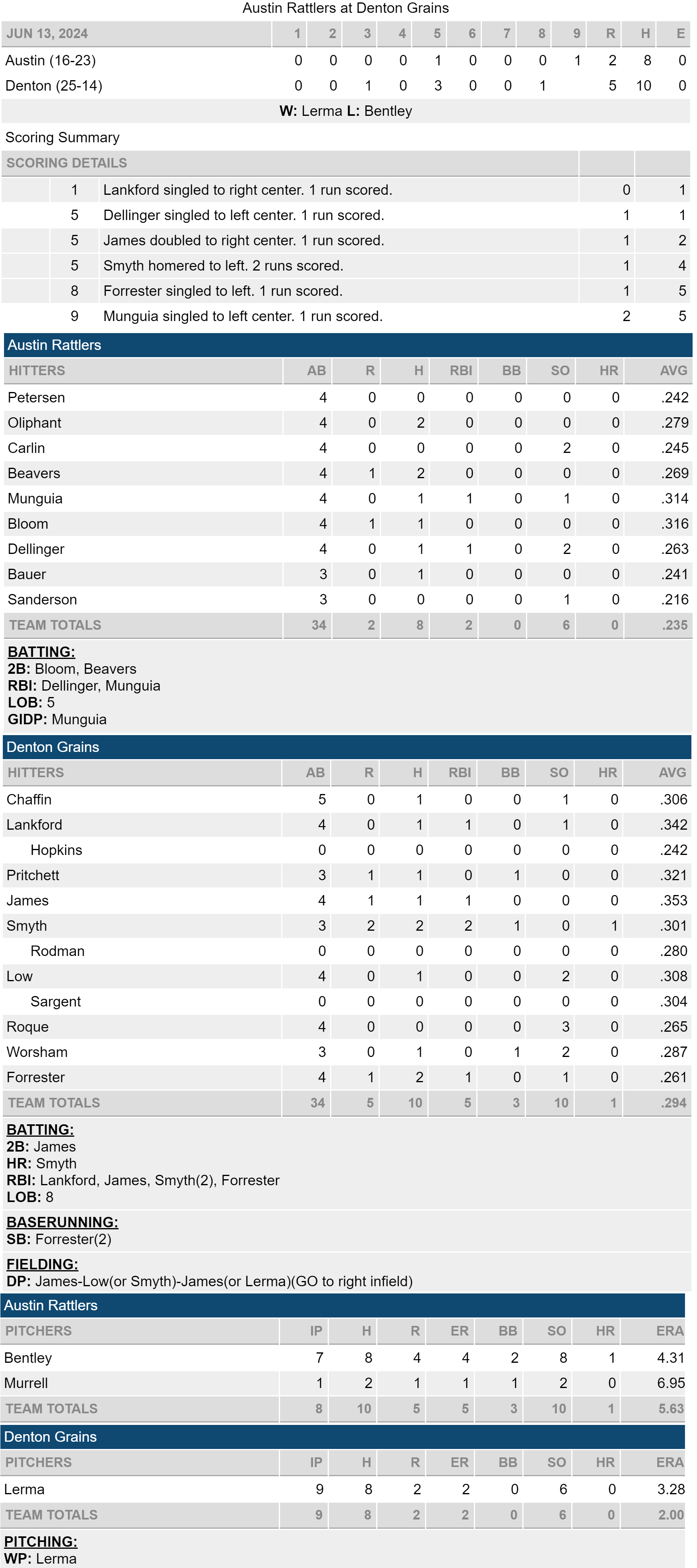 Austin Rattlers at Denton Grains

| JUN 13, 2024 | 1 | 2 | 3 | 4 | 5 | 6 | 7 | 8 | 9 | R | H | E |
|---|---|---|---|---|---|---|---|---|---|---|---|---|
| Austin (16-23) | 0 | 0 | 0 | 0 | 1 | 0 | 0 | 0 | 1 | 2 | 8 | 0 |
| Denton (25-14) | 0 | 0 | 1 | 0 | 3 | 0 | 0 | 1 |  | 5 | 10 | 0 |

W: Lerma L: Bentley

Scoring Summary

| SCORING DETAILS |  |  |  |
|---|---|---|---|
| 1 | Lankford singled to right center. 1 run scored. | 0 | 1 |
| 5 | Dellinger singled to left center. 1 run scored. | 1 | 1 |
| 5 | James doubled to right center. 1 run scored. | 1 | 2 |
| 5 | Smyth homered to left. 2 runs scored. | 1 | 4 |
| 8 | Forrester singled to left. 1 run scored. | 1 | 5 |
| 9 | Munguia singled to left center. 1 run scored. | 2 | 5 |

Austin Rattlers

| HITTERS | AB | R | H | RBI | BB | SO | HR | AVG |
|---|---|---|---|---|---|---|---|---|
| Petersen | 4 | 0 | 0 | 0 | 0 | 0 | 0 | .242 |
| Oliphant | 4 | 0 | 2 | 0 | 0 | 0 | 0 | .279 |
| Carlin | 4 | 0 | 0 | 0 | 0 | 2 | 0 | .245 |
| Beavers | 4 | 1 | 2 | 0 | 0 | 0 | 0 | .269 |
| Munguia | 4 | 0 | 1 | 1 | 0 | 1 | 0 | .314 |
| Bloom | 4 | 1 | 1 | 0 | 0 | 0 | 0 | .316 |
| Dellinger | 4 | 0 | 1 | 1 | 0 | 2 | 0 | .263 |
| Bauer | 3 | 0 | 1 | 0 | 0 | 0 | 0 | .241 |
| Sanderson | 3 | 0 | 0 | 0 | 0 | 1 | 0 | .216 |
| TEAM TOTALS | 34 | 2 | 8 | 2 | 0 | 6 | 0 | .235 |

BATTING:
2B: Bloom, Beavers
RBI: Dellinger, Munguia
LOB: 5
GIDP: Munguia

Denton Grains

| HITTERS | AB | R | H | RBI | BB | SO | HR | AVG |
|---|---|---|---|---|---|---|---|---|
| Chaffin | 5 | 0 | 1 | 0 | 0 | 1 | 0 | .306 |
| Lankford | 4 | 0 | 1 | 1 | 0 | 1 | 0 | .342 |
| Hopkins | 0 | 0 | 0 | 0 | 0 | 0 | 0 | .242 |
| Pritchett | 3 | 1 | 1 | 0 | 1 | 0 | 0 | .321 |
| James | 4 | 1 | 1 | 1 | 0 | 0 | 0 | .353 |
| Smyth | 3 | 2 | 2 | 2 | 1 | 0 | 1 | .301 |
| Rodman | 0 | 0 | 0 | 0 | 0 | 0 | 0 | .280 |
| Low | 4 | 0 | 1 | 0 | 0 | 2 | 0 | .308 |
| Sargent | 0 | 0 | 0 | 0 | 0 | 0 | 0 | .304 |
| Roque | 4 | 0 | 0 | 0 | 0 | 3 | 0 | .265 |
| Worsham | 3 | 0 | 1 | 0 | 1 | 2 | 0 | .287 |
| Forrester | 4 | 1 | 2 | 1 | 0 | 1 | 0 | .261 |
| TEAM TOTALS | 34 | 5 | 10 | 5 | 3 | 10 | 1 | .294 |

BATTING:
2B: James
HR: Smyth
RBI: Lankford, James, Smyth(2), Forrester
LOB: 8

BASERUNNING:
SB: Forrester(2)

FIELDING:
DP: James-Low(or Smyth)-James(or Lerma)(GO to right infield)

Austin Rattlers

| PITCHERS | IP | H | R | ER | BB | SO | HR | ERA |
|---|---|---|---|---|---|---|---|---|
| Bentley | 7 | 8 | 4 | 4 | 2 | 8 | 1 | 4.31 |
| Murrell | 1 | 2 | 1 | 1 | 1 | 2 | 0 | 6.95 |
| TEAM TOTALS | 8 | 10 | 5 | 5 | 3 | 10 | 1 | 5.63 |

Denton Grains

| PITCHERS | IP | H | R | ER | BB | SO | HR | ERA |
|---|---|---|---|---|---|---|---|---|
| Lerma | 9 | 8 | 2 | 2 | 0 | 6 | 0 | 3.28 |
| TEAM TOTALS | 9 | 8 | 2 | 2 | 0 | 6 | 0 | 2.00 |

PITCHING:
WP: Lerma